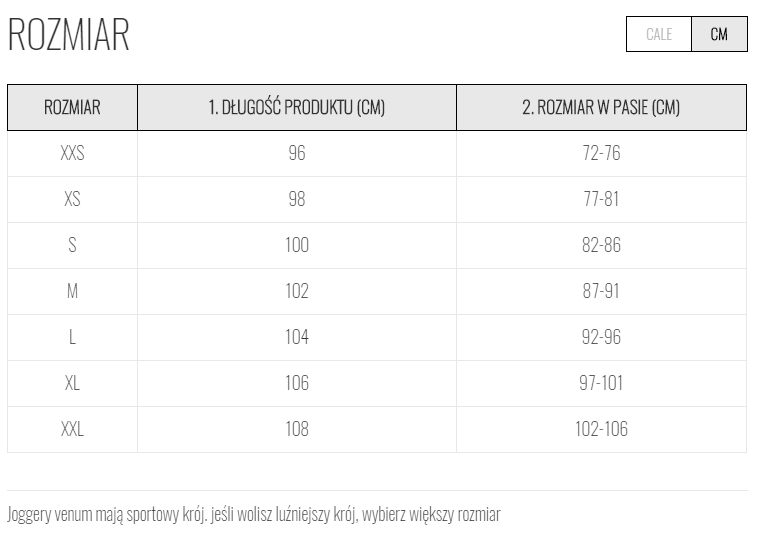 ROZMIAR

CALE CM

| ROZMIAR | 1. DŁUGOŚĆ PRODUKTU (CM) | 2. ROZMIAR W PASIE (CM) |
|---|---|---|
| XXS | 96 | 72-76 |
| XS | 98 | 77-81 |
| S | 100 | 82-86 |
| M | 102 | 87-91 |
| L | 104 | 92-96 |
| XL | 106 | 97-101 |
| XXL | 108 | 102-106 |

Joggery venum mają sportowy krój. jeśli wolisz luźniejszy krój, wybierz większy rozmiar